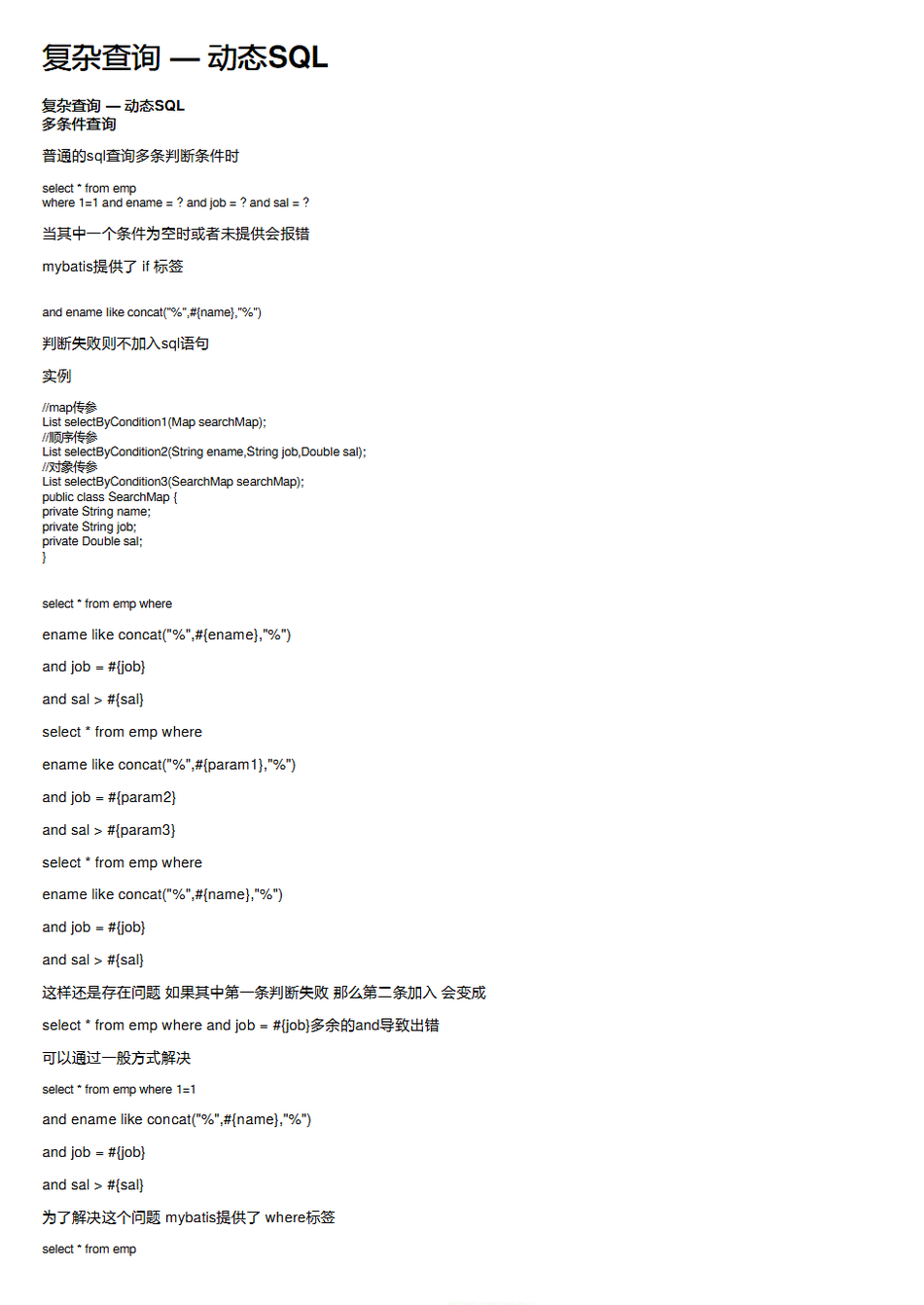 复杂查询 — 动态SQL

复杂查询 — 动态SQL
多条件查询

普通的sql查询多条判断条件时

select * from emp
where 1=1 and ename = ? and job = ? and sal = ?

当其中一个条件为空时或者未提供会报错

mybatis提供了 if 标签

and ename like concat("%",#{name},"%")

判断失败则不加入sql语句

实例

//map传参
List selectByCondition1(Map searchMap);
//顺序传参
List selectByCondition2(String ename,String job,Double sal);
//对象传参
List selectByCondition3(SearchMap searchMap);
public class SearchMap {
private String name;
private String job;
private Double sal;
}

select * from emp where

ename like concat("%",#{ename},"%")

and job = #{job}

and sal > #{sal}

select * from emp where

ename like concat("%",#{param1},"%")

and job = #{param2}

and sal > #{param3}

select * from emp where

ename like concat("%",#{name},"%")

and job = #{job}

and sal > #{sal}

这样还是存在问题 如果其中第一条判断失败 那么第二条加入 会变成

select * from emp where and job = #{job}多余的and导致出错

可以通过一般方式解决

select * from emp where 1=1

and ename like concat("%",#{name},"%")

and job = #{job}

and sal > #{sal}

为了解决这个问题 mybatis提供了 where标签

select * from emp